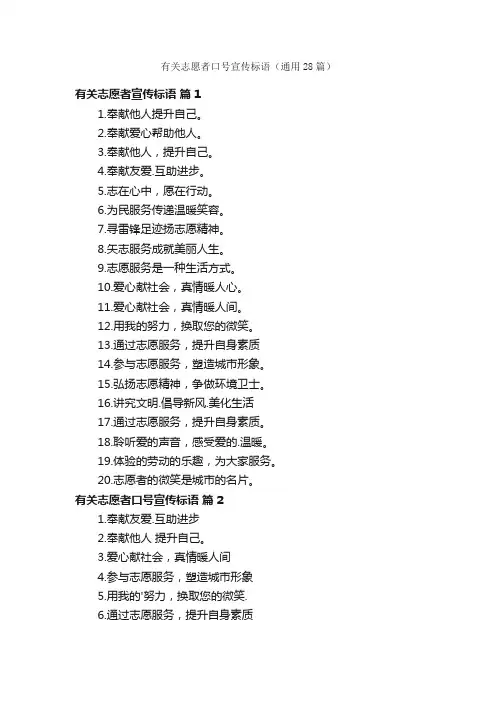 有关志愿者口号宣传标语（通用28篇）

有关志愿者宣传标语 篇1

1.奉献他人提升自己。

2.奉献爱心帮助他人。

3.奉献他人，提升自己。

4.奉献友爱.互助进步。

5.志在心中，愿在行动。

6.为民服务传递温暖笑容。

7.寻雷锋足迹扬志愿精神。

8.矢志服务成就美丽人生。

9.志愿服务是一种生活方式。

10.爱心献社会，真情暖人心。

11.爱心献社会，真情暖人间。

12.用我的努力，换取您的微笑。

13.通过志愿服务，提升自身素质

14.参与志愿服务，塑造城市形象。

15.弘扬志愿精神，争做环境卫士。

16.讲究文明.倡导新风.美化生活

17.通过志愿服务，提升自身素质。

18.聆听爱的声音，感受爱的.温暖。

19.体验的劳动的乐趣，为大家服务。

20.志愿者的微笑是城市的名片。

有关志愿者口号宣传标语 篇2

1.奉献友爱.互助进步

2.奉献他人 提升自己。

3.爱心献社会，真情暖人间

4.参与志愿服务，塑造城市形象

5.用我的'努力，换取您的微笑.

6.通过志愿服务，提升自身素质